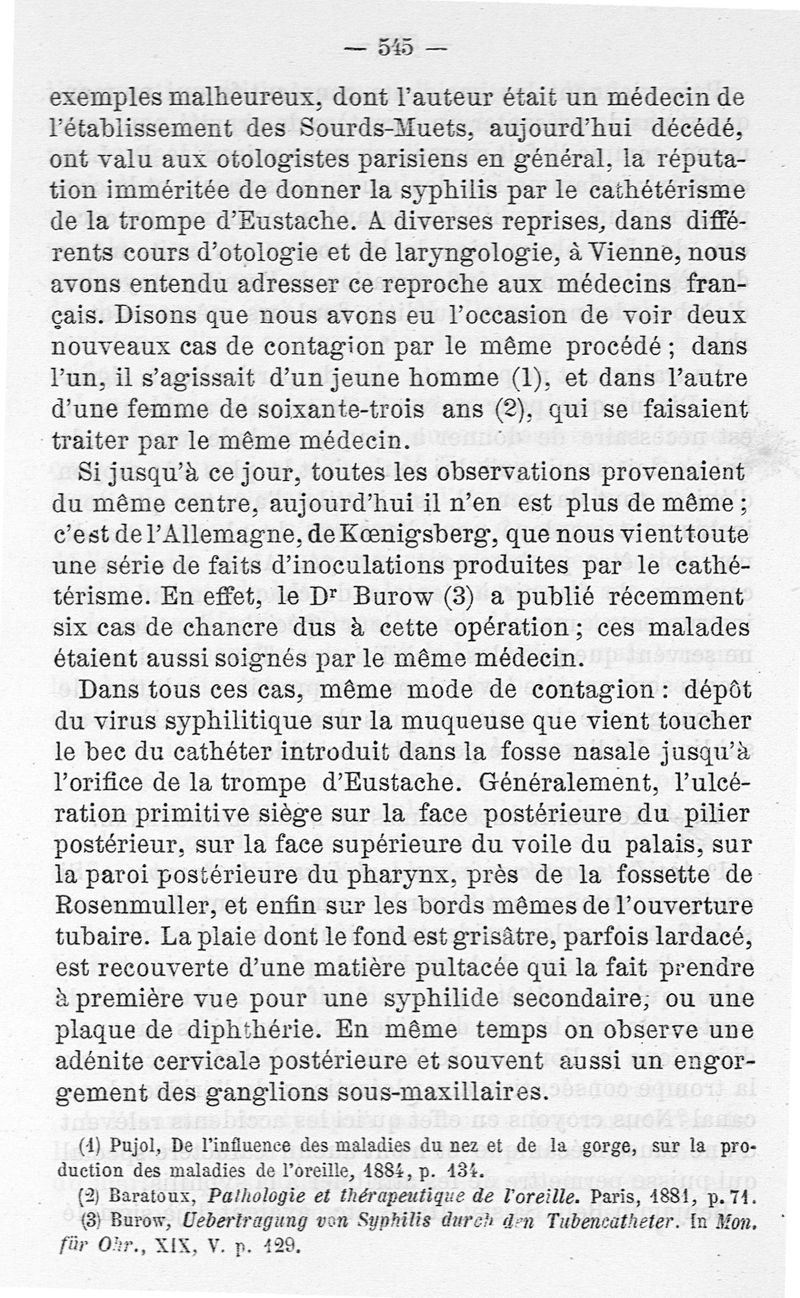 — 545 —

exemples malheureux, dont l'auteur était un médecin de l'établissement des Sourds-Muets, aujourd'hui décédé, ont valu aux otologistes parisiens en général, la réputation imméritée de donner la syphilis par le cathétérisme de la trompe d'Eustache. A diverses reprises, dans différents cours d'otologie et de laryngologie, à Vienne, nous avons entendu adresser ce reproche aux médecins français. Disons que nous avons eu l'occasion de voir deux nouveaux cas de contagion par le même procédé ; dans l'un, il s'agissait d'un jeune homme (1), et dans l'autre d'une femme de soixante-trois ans (2), qui se faisaient traiter par le même médecin.

Si jusqu'à ce jour, toutes les observations provenaient du même centre, aujourd'hui il n'en est plus de même ; c'est de l'Allemagne, de Kœnigsberg, que nous vient toute une série de faits d'inoculations produites par le cathétérisme. En effet, le Dr Burow (3) a publié récemment six cas de chancre dus à cette opération ; ces malades étaient aussi soignés par le même médecin.

Dans tous ces cas, même mode de contagion : dépôt du virus syphilitique sur la muqueuse que vient toucher le bec du cathéter introduit dans la fosse nasale jusqu'à l'orifice de la trompe d'Eustache. Généralement, l'ulcération primitive siège sur la face postérieure du pilier postérieur, sur la face supérieure du voile du palais, sur la paroi postérieure du pharynx, près de la fossette de Rosenmuller, et enfin sur les bords mêmes de l'ouverture tubaire. La plaie dont le fond est grisâtre, parfois lardacé, est recouverte d'une matière pultacée qui la fait prendre à première vue pour une syphilide secondaire, ou une plaque de diphthérie. En même temps on observe une adénite cervicale postérieure et souvent aussi un engorgement des ganglions sous-maxillaires.

(1) Pujol, De l'influence des maladies du nez et de la gorge, sur la production des maladies de l'oreille, 1884, p. 134.
(2) Baratoux, Pathologie et thérapeutique de l'oreille. Paris, 1881, p. 71.
(3) Burow, Uebertragung von Syphilis durch den Tubencatheter. In Mon. für Ohr., XIX, V. p. 129.